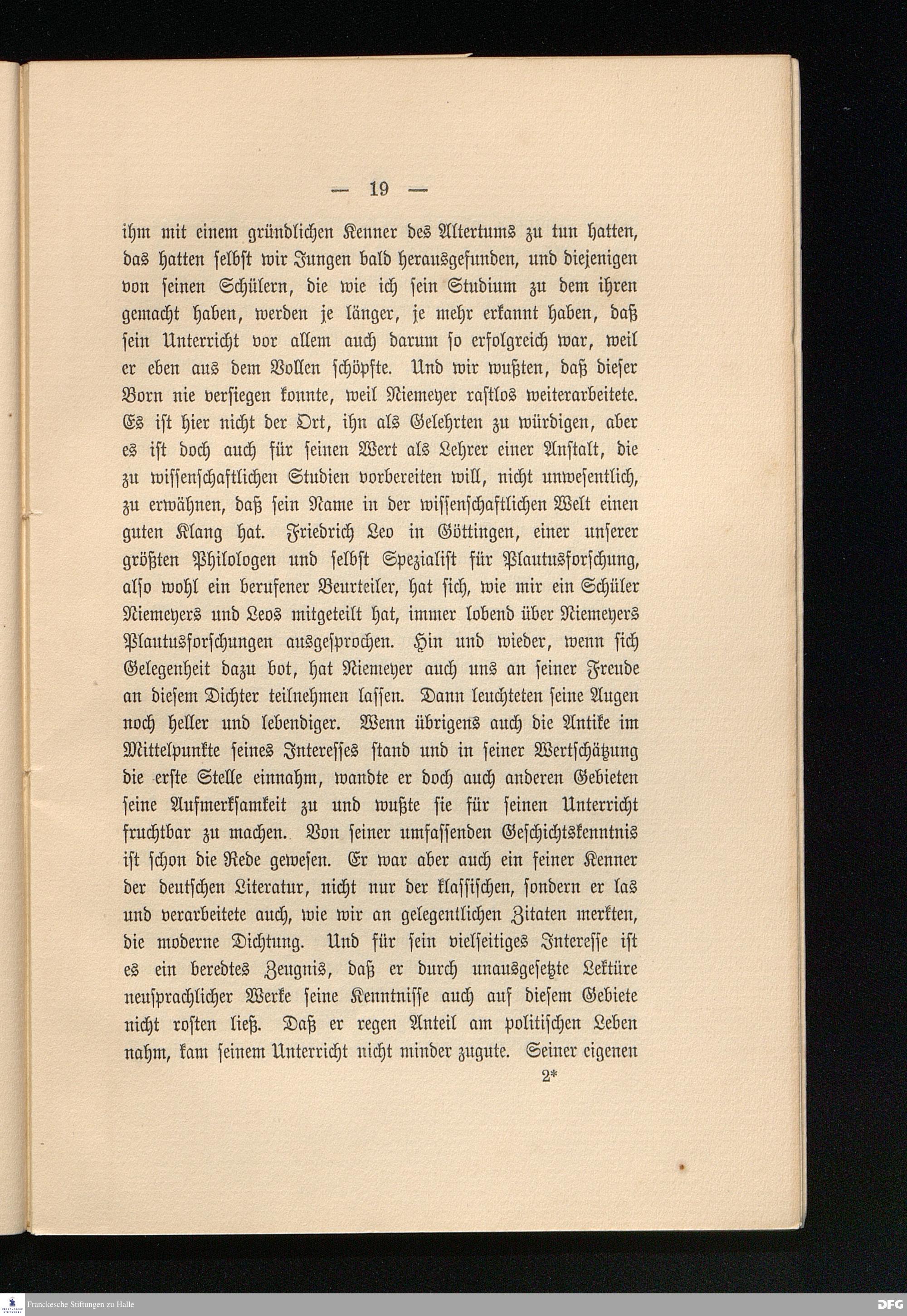 — 19 —

ihm mit einem gründlichen Kenner des Altertums zu tun hatten, das hatten selbst wir Jungen bald herausgefunden, und diejenigen von seinen Schülern, die wie ich sein Studium zu dem ihren gemacht haben, werden je länger, je mehr erkannt haben, daß sein Unterricht vor allem auch darum so erfolgreich war, weil er eben aus dem Vollen schöpfte. Und wir wußten, daß dieser Born nie versiegen konnte, weil Niemeyer rastlos weiterarbeitete. Es ist hier nicht der Ort, ihn als Gelehrten zu würdigen, aber es ist doch auch für seinen Wert als Lehrer einer Anstalt, die zu wissenschaftlichen Studien vorbereiten will, nicht unwesentlich, zu erwähnen, daß sein Name in der wissenschaftlichen Welt einen guten Klang hat. Friedrich Leo in Göttingen, einer unserer größten Philologen und selbst Spezialist für Plautusforschung, also wohl ein berufener Beurteiler, hat sich, wie mir ein Schüler Niemeyers und Leos mitgeteilt hat, immer lobend über Niemeyers Plautusforschungen ausgesprochen. Hin und wieder, wenn sich Gelegenheit dazu bot, hat Niemeyer auch uns an seiner Freude an diesem Dichter teilnehmen lassen. Dann leuchteten seine Augen noch heller und lebendiger. Wenn übrigens auch die Antike im Mittelpunkte seines Interesses stand und in seiner Wertschätzung die erste Stelle einnahm, wandte er doch auch anderen Gebieten seine Aufmerksamkeit zu und wußte sie für seinen Unterricht fruchtbar zu machen. Von seiner umfassenden Geschichtskenntnis ist schon die Rede gewesen. Er war aber auch ein feiner Kenner der deutschen Literatur, nicht nur der klassischen, sondern er las und verarbeitete auch, wie wir an gelegentlichen Zitaten merkten, die moderne Dichtung. Und für sein vielseitiges Interesse ist es ein beredtes Zeugnis, daß er durch unausgesetzte Lektüre neusprachlicher Werke seine Kenntnisse auch auf diesem Gebiete nicht rosten ließ. Daß er regen Anteil am politischen Leben nahm, kam seinem Unterricht nicht minder zugute. Seiner eigenen

2*

Franckesche Stiftungen zu Halle

DFG